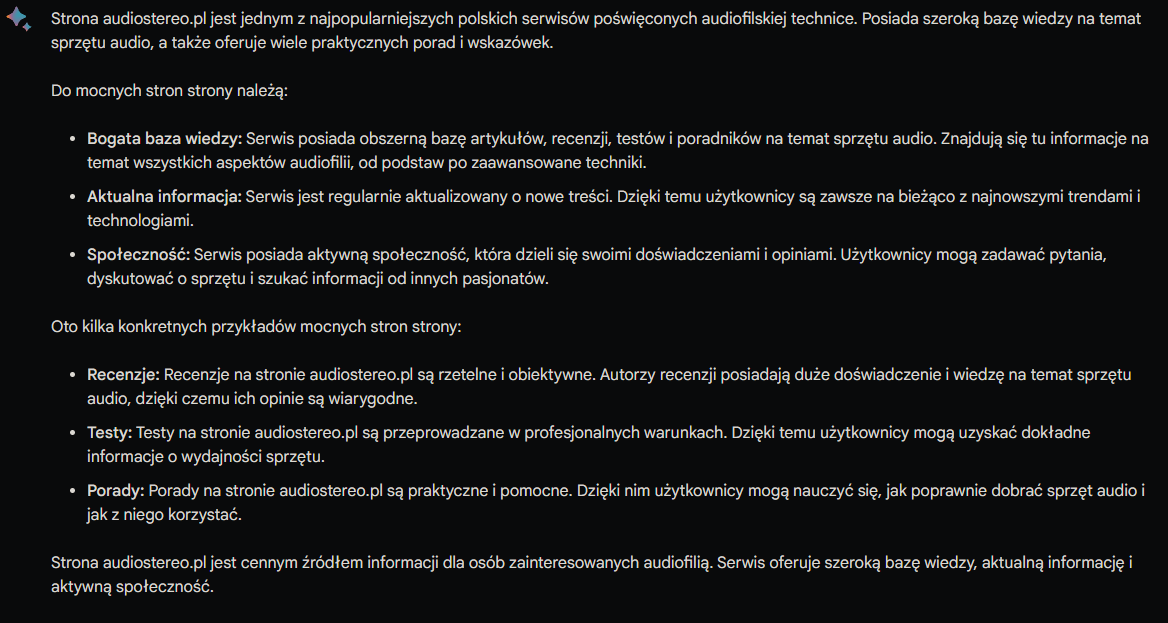 Strona audiostereo.pl jest jednym z najpopularniejszych polskich serwisów poświęconych audiofilskiej technice. Posiada szeroką bazę wiedzy na temat sprzętu audio, a także oferuje wiele praktycznych porad i wskazówek.

Do mocnych stron strony należą:

- **Bogata baza wiedzy:** Serwis posiada obszerną bazę artykułów, recenzji, testów i poradników na temat sprzętu audio. Znajdują się tu informacje na temat wszystkich aspektów audiofilii, od podstaw po zaawansowane techniki.
- **Aktualna informacja:** Serwis jest regularnie aktualizowany o nowe treści. Dzięki temu użytkownicy są zawsze na bieżąco z najnowszymi trendami i technologiami.
- **Społeczność:** Serwis posiada aktywną społeczność, która dzieli się swoimi doświadczeniami i opiniami. Użytkownicy mogą zadawać pytania, dyskutować o sprzętu i szukać informacji od innych pasjonatów.

Oto kilka konkretnych przykładów mocnych stron strony:

- **Recenzje:** Recenzje na stronie audiostereo.pl są rzetelne i obiektywne. Autorzy recenzji posiadają duże doświadczenie i wiedzę na temat sprzętu audio, dzięki czemu ich opinie są wiarygodne.
- **Testy:** Testy na stronie audiostereo.pl są przeprowadzane w profesjonalnych warunkach. Dzięki temu użytkownicy mogą uzyskać dokładne informacje o wydajności sprzętu.
- **Porady:** Porady na stronie audiostereo.pl są praktyczne i pomocne. Dzięki nim użytkownicy mogą nauczyć się, jak poprawnie dobrać sprzęt audio i jak z niego korzystać.

Strona audiostereo.pl jest cennym źródłem informacji dla osób zainteresowanych audiofilią. Serwis oferuje szeroką bazę wiedzy, aktualną informację i aktywną społeczność.